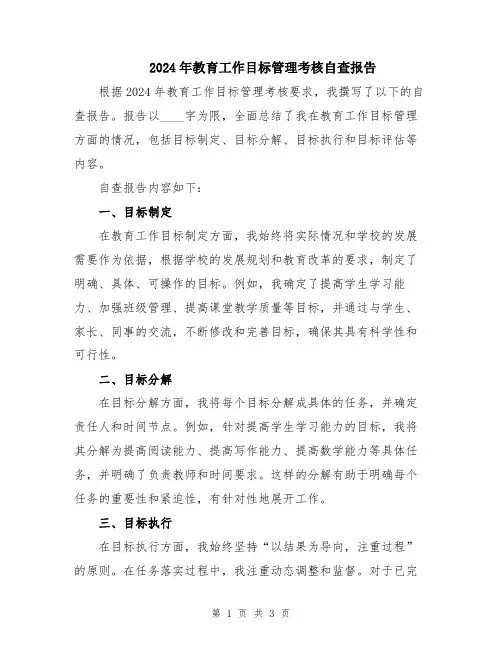 2024年教育工作目标管理考核自查报告

根据2024年教育工作目标管理考核要求，我撰写了以下的自查报告。报告以____字为限，全面总结了我在教育工作目标管理方面的情况，包括目标制定、目标分解、目标执行和目标评估等内容。

自查报告内容如下：

一、目标制定

在教育工作目标制定方面，我始终将实际情况和学校的发展需要作为依据，根据学校的发展规划和教育改革的要求，制定了明确、具体、可操作的目标。例如，我确定了提高学生学习能力、加强班级管理、提高课堂教学质量等目标，并通过与学生、家长、同事的交流，不断修改和完善目标，确保其具有科学性和可行性。

二、目标分解

在目标分解方面，我将每个目标分解成具体的任务，并确定责任人和时间节点。例如，针对提高学生学习能力的目标，我将其分解为提高阅读能力、提高写作能力、提高数学能力等具体任务，并明确了负责教师和时间要求。这样的分解有助于明确每个任务的重要性和紧迫性，有针对性地展开工作。

三、目标执行

在目标执行方面，我始终坚持“以结果为导向，注重过程”的原则。在任务落实过程中，我注重动态调整和监督。对于已完

第 1 页 共 3 页